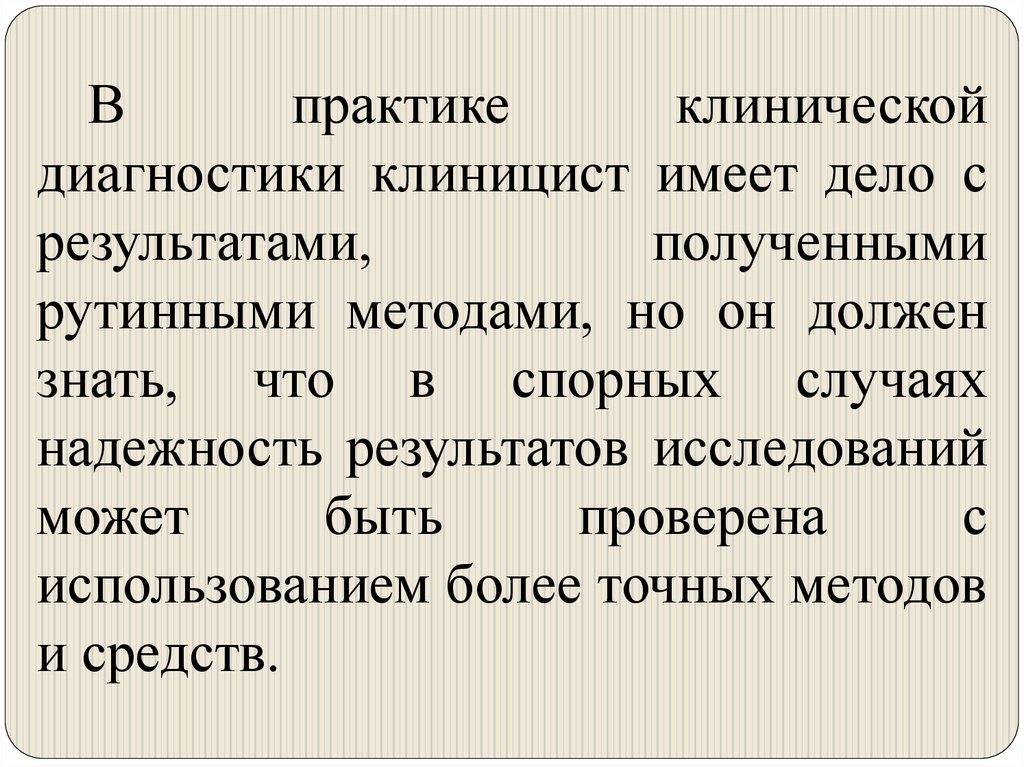 В практике клинической диагностики клиницист имеет дело с результатами, полученными рутинными методами, но он должен знать, что в спорных случаях надежность результатов исследований может быть проверена с использованием более точных методов и средств.